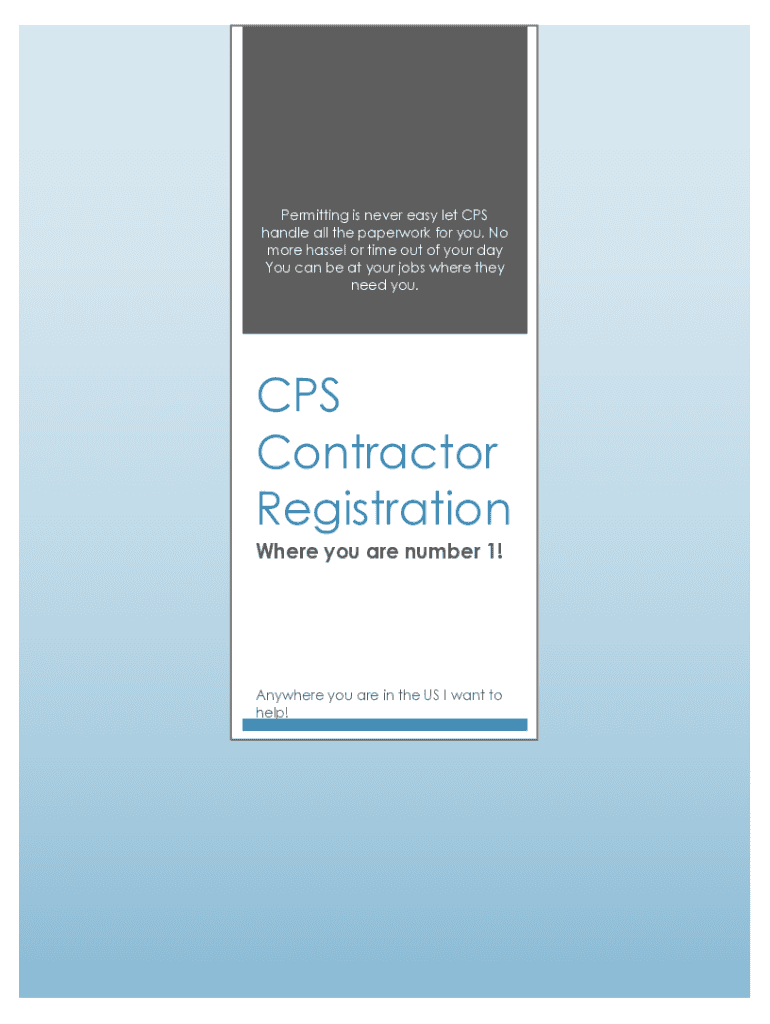 Permitting is never easy let CPS handle all the paperwork for you. No more hassel or time out of your day You can be at your jobs where they need you.

CPS Contractor Registration

Where you are number 1!

Anywhere you are in the US I want to help!